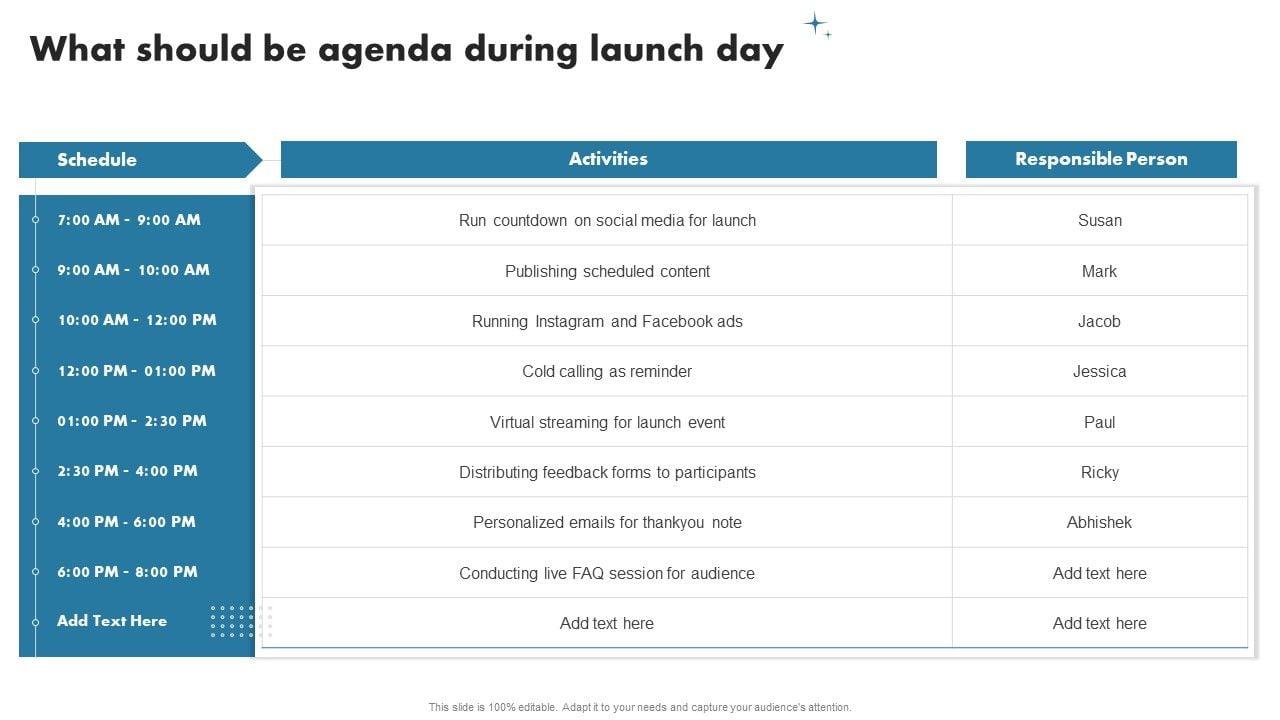 What should be agenda during launch day

| Schedule | Activities | Responsible Person |
|---|---|---|
| 7:00 AM - 9:00 AM | Run countdown on social media for launch | Susan |
| 9:00 AM - 10:00 AM | Publishing scheduled content | Mark |
| 10:00 AM - 12:00 PM | Running Instagram and Facebook ads | Jacob |
| 12:00 PM - 01:00 PM | Cold calling as reminder | Jessica |
| 01:00 PM - 2:30 PM | Virtual streaming for launch event | Paul |
| 2:30 PM - 4:00 PM | Distributing feedback forms to participants | Ricky |
| 4:00 PM - 6:00 PM | Personalized emails for thankyou note | Abhishek |
| 6:00 PM - 8:00 PM | Conducting live FAQ session for audience | Add text here |
| Add Text Here | Add text here | Add text here |

This slide is 100% editable. Adapt it to your needs and capture your audience's attention.